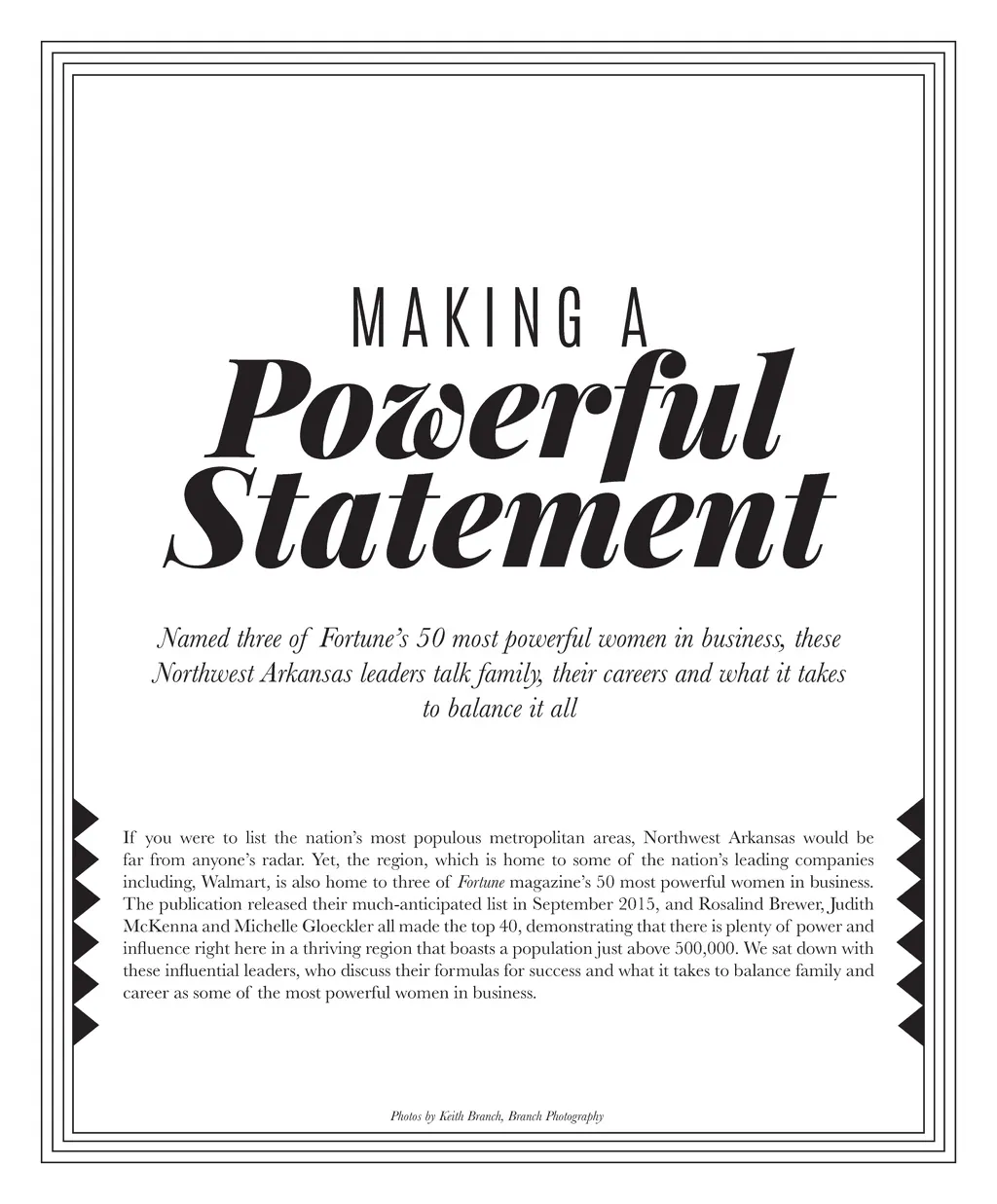 MAKING A
Powerful
Statement

Named three of Fortune's 50 most powerful women in business, these Northwest Arkansas leaders talk family, their careers and what it takes to balance it all

If you were to list the nation's most populous metropolitan areas, Northwest Arkansas would be far from anyone's radar. Yet, the region, which is home to some of the nation's leading companies including, Walmart, is also home to three of Fortune magazine's 50 most powerful women in business. The publication released their much-anticipated list in September 2015, and Rosalind Brewer, Judith McKenna and Michelle Gloeckler all made the top 40, demonstrating that there is plenty of power and influence right here in a thriving region that boasts a population just above 500,000. We sat down with these influential leaders, who discuss their formulas for success and what it takes to balance family and career as some of the most powerful women in business.

Photos by Keith Branch, Branch Photography